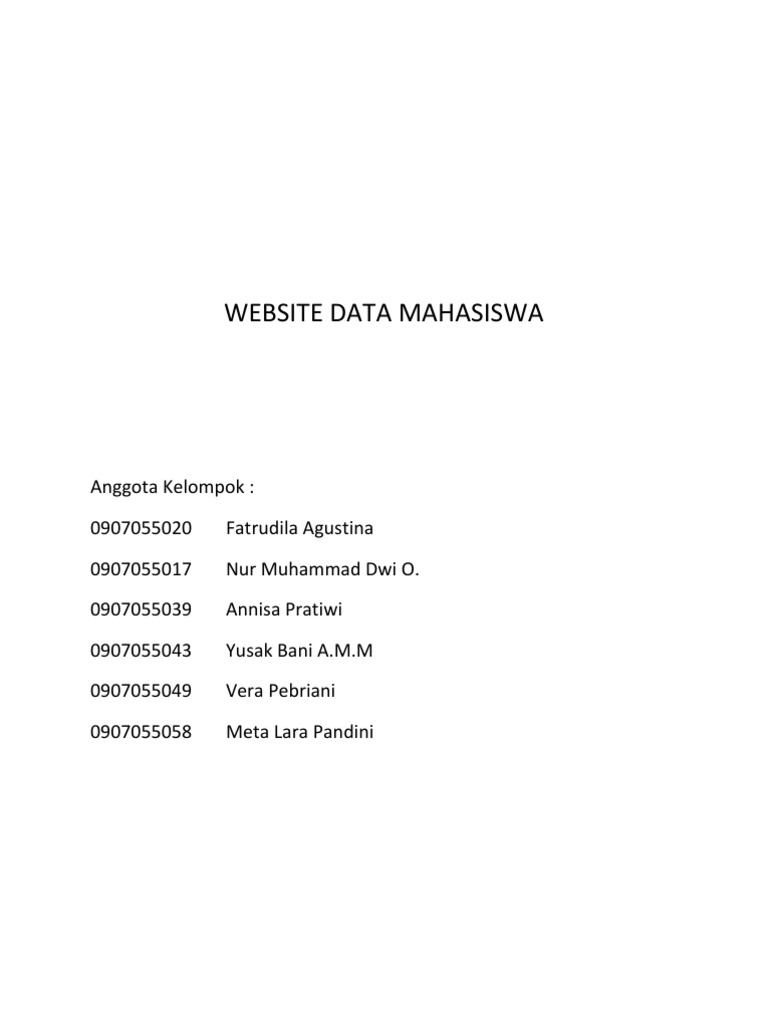 WEBSITE DATA MAHASISWA

Anggota Kelompok :

0907055020 Fatrudila Agustina

0907055017 Nur Muhammad Dwi O.

0907055039 Annisa Pratiwi

0907055043 Yusak Bani A.M.M

0907055049 Vera Pebriani

0907055058 Meta Lara Pandini